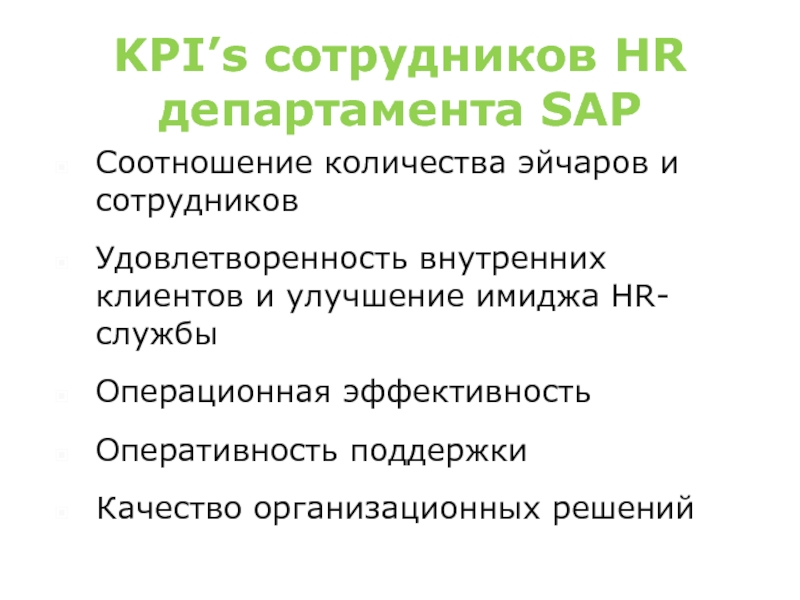 KPI's сотрудников HR департамента SAP

• Соотношение количества эйчаров и сотрудников

• Удовлетворенность внутренних клиентов и улучшение имиджа HR-службы

• Операционная эффективность

• Оперативность поддержки

• Качество организационных решений